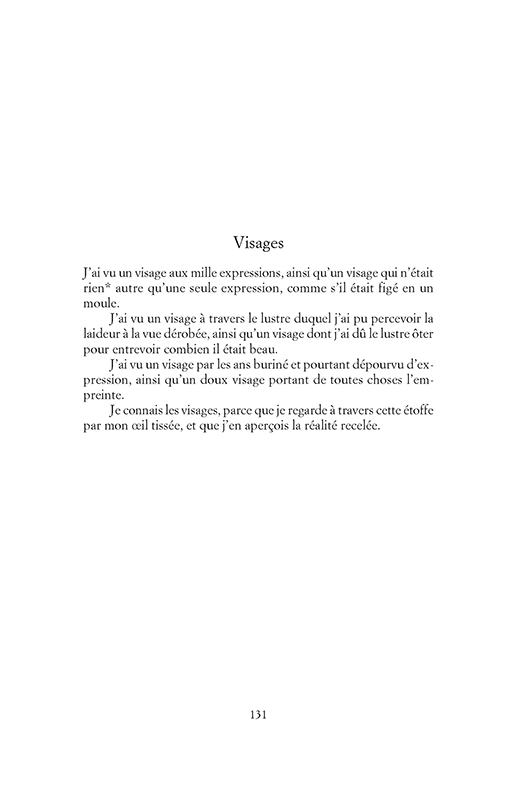 Visages

J'ai vu un visage aux mille expressions, ainsi qu'un visage qui n'était rien* autre qu'une seule expression, comme s'il était figé en un moule.

J'ai vu un visage à travers le lustre duquel j'ai pu percevoir la laideur à la vue dérobée, ainsi qu'un visage dont j'ai dû le lustre ôter pour entrevoir combien il était beau.

J'ai vu un visage par les ans buriné et pourtant dépourvu d'expression, ainsi qu'un doux visage portant de toutes choses l'empreinte.

Je connais les visages, parce que je regarde à travers cette étoffe par mon œil tissée, et que j'en aperçois la réalité recelée.

131